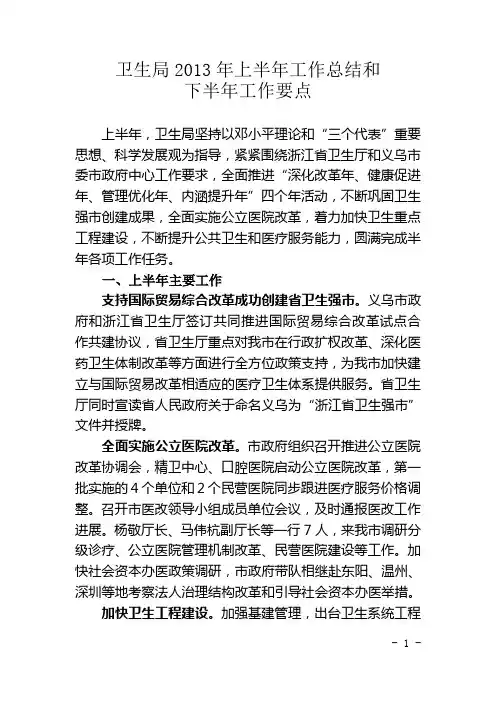 卫生局 2013 年上半年工作总结和
下半年工作要点

上半年，卫生局坚持以邓小平理论和“三个代表”重要思想、科学发展观为指导，紧紧围绕浙江省卫生厅和义乌市委市政府中心工作要求，全面推进“深化改革年、健康促进年、管理优化年、内涵提升年”四个年活动，不断巩固卫生强市创建成果，全面实施公立医院改革，着力加快卫生重点工程建设，不断提升公共卫生和医疗服务能力，圆满完成半年各项工作任务。

一、上半年主要工作

支持国际贸易综合改革成功创建省卫生强市。义乌市政府和浙江省卫生厅签订共同推进国际贸易综合改革试点合作共建协议，省卫生厅重点对我市在行政扩权改革、深化医药卫生体制改革等方面进行全方位政策支持，为我市加快建立与国际贸易改革相适应的医疗卫生体系提供服务。省卫生厅同时宣读省人民政府关于命名义乌为“浙江省卫生强市”文件并授牌。

全面实施公立医院改革。市政府组织召开推进公立医院改革协调会，精卫中心、口腔医院启动公立医院改革，第一批实施的 4 个单位和 2 个民营医院同步跟进医疗服务价格调整。召开市医改领导小组成员单位会议，及时通报医改工作进展。杨敬厅长、马伟杭副厅长等一行 7 人，来我市调研分级诊疗、公立医院管理机制改革、民营医院建设等工作。加快社会资本办医政策调研，市政府带队相继赴东阳、温州、深圳等地考察法人治理结构改革和引导社会资本办医举措。

加快卫生工程建设。加强基建管理，出台卫生系统工程

- 1 -